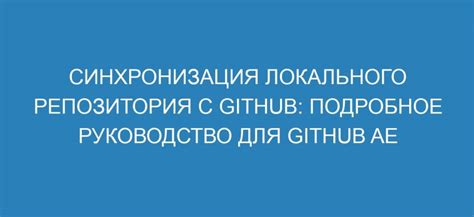 СИНХРОНИЗАЦИЯ ЛОКАЛЬНОГО РЕПОЗИТОРИЯ С GITHUB: ПОДРОБНОЕ РУКОВОДСТВО ДЛЯ GITHUB AE